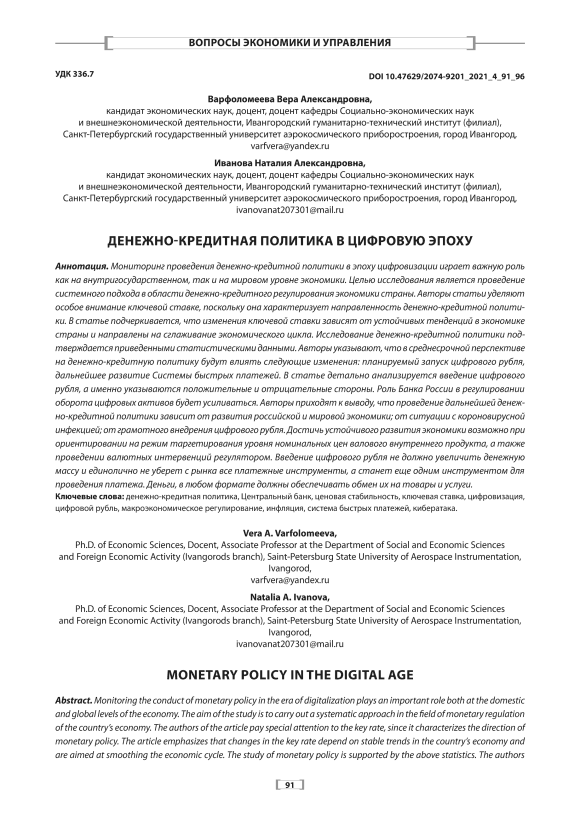 ВОПРОСЫ ЭКОНОМИКИ И УПРАВЛЕНИЯ

УДК 336.7

DOI 10.47629/2074-9201_2021_4_91_96

Варфоломеева Вера Александровна,
кандидат экономических наук, доцент, доцент кафедры Социально-экономических наук и внешнеэкономической деятельности, Ивангородский гуманитарно-технический институт (филиал), Санкт-Петербургский государственный университет аэрокосмического приборостроения, город Ивангород,
varfvera@yandex.ru

Иванова Наталия Александровна,
кандидат экономических наук, доцент, доцент кафедры Социально-экономических наук и внешнеэкономической деятельности, Ивангородский гуманитарно-технический институт (филиал), Санкт-Петербургский государственный университет аэрокосмического приборостроения, город Ивангород,
ivanovanat207301@mail.ru

ДЕНЕЖНО-КРЕДИТНАЯ ПОЛИТИКА В ЦИФРОВУЮ ЭПОХУ

Аннотация. Мониторинг проведения денежно-кредитной политики в эпоху цифровизации играет важную роль как на внутригосударственном, так и на мировом уровне экономики. Целью исследования является проведение системного подхода в области денежно-кредитного регулирования экономики страны. Авторы статьи уделяют особое внимание ключевой ставке, поскольку она характеризует направленность денежно-кредитной политики. В статье подчеркивается, что изменения ключевой ставки зависят от устойчивых тенденций в экономике страны и направлены на сглаживание экономического цикла. Исследование денежно-кредитной политики подтверждается приведенными статистическими данными. Авторы указывают, что в среднесрочной перспективе на денежно-кредитную политику будут влиять следующие изменения: планируемый запуск цифрового рубля, дальнейшее развитие Системы быстрых платежей. В статье детально анализируется введение цифрового рубля, а именно указываются положительные и отрицательные стороны. Роль Банка России в регулировании оборота цифровых активов будет усиливаться. Авторы приходят к выводу, что проведение дальнейшей денежно-кредитной политики зависит от развития российской и мировой экономики; от ситуации с короновирусной инфекцией; от грамотного внедрения цифрового рубля. Достичь устойчивого развития экономики возможно при ориентировании на режим таргетирования уровня номинальных цен валового внутреннего продукта, а также проведении валютных интервенций регулятором. Введение цифрового рубля не должно увеличить денежную массу и единолично не уберет с рынка все платежные инструменты, а станет еще одним инструментом для проведения платежа. Деньги, в любом формате должны обеспечивать обмен их на товары и услуги.
Ключевые слова: денежно-кредитная политика, Центральный банк, ценовая стабильность, ключевая ставка, цифровизация, цифровой рубль, макроэкономическое регулирование, инфляция, система быстрых платежей, кибератака.

Vera A. Varfolomeeva,
Ph.D. of Economic Sciences, Docent, Associate Professor at the Department of Social and Economic Sciences and Foreign Economic Activity (Ivangorods branch), Saint-Petersburg State University of Aerospace Instrumentation, Ivangorod,
varfvera@yandex.ru

Natalia A. Ivanova,
Ph.D. of Economic Sciences, Docent, Associate Professor at the Department of Social and Economic Sciences and Foreign Economic Activity (Ivangorods branch), Saint-Petersburg State University of Aerospace Instrumentation, Ivangorod,
ivanovanat207301@mail.ru

MONETARY POLICY IN THE DIGITAL AGE

Abstract. Monitoring the conduct of monetary policy in the era of digitalization plays an important role both at the domestic and global levels of the economy. The aim of the study is to carry out a systematic approach in the field of monetary regulation of the country's economy. The authors of the article pay special attention to the key rate, since it characterizes the direction of monetary policy. The article emphasizes that changes in the key rate depend on stable trends in the country's economy and are aimed at smoothing the economic cycle. The study of monetary policy is supported by the above statistics. The authors

91